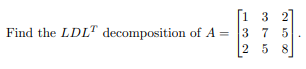 Find the $LDL^T$ decomposition of $A = \begin{bmatrix} 1 & 3 & 2 \\ 3 & 7 & 5 \\ 2 & 5 & 8 \end{bmatrix}$.